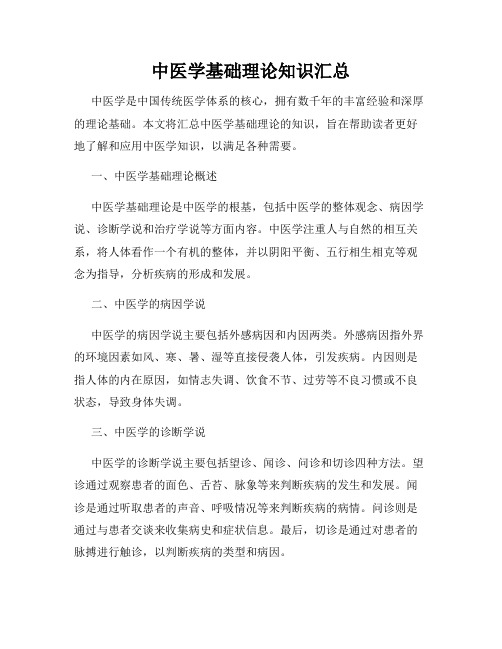 中医学基础理论知识汇总

中医学是中国传统医学体系的核心，拥有数千年的丰富经验和深厚的理论基础。本文将汇总中医学基础理论的知识，旨在帮助读者更好地了解和应用中医学知识，以满足各种需要。

一、中医学基础理论概述

中医学基础理论是中医学的根基，包括中医学的整体观念、病因学说、诊断学说和治疗学说等方面内容。中医学注重人与自然的相互关系，将人体看作一个有机的整体，并以阴阳平衡、五行相生相克等观念为指导，分析疾病的形成和发展。

二、中医学的病因学说

中医学的病因学说主要包括外感病因和内因两类。外感病因指外界的环境因素如风、寒、暑、湿等直接侵袭人体，引发疾病。内因则是指人体的内在原因，如情志失调、饮食不节、过劳等不良习惯或不良状态，导致身体失调。

三、中医学的诊断学说

中医学的诊断学说主要包括望诊、闻诊、问诊和切诊四种方法。望诊通过观察患者的面色、舌苔、脉象等来判断疾病的发生和发展。闻诊是通过听取患者的声音、呼吸情况等来判断疾病的病情。问诊则是通过与患者交谈来收集病史和症状信息。最后，切诊是通过对患者的脉搏进行触诊，以判断疾病的类型和病因。